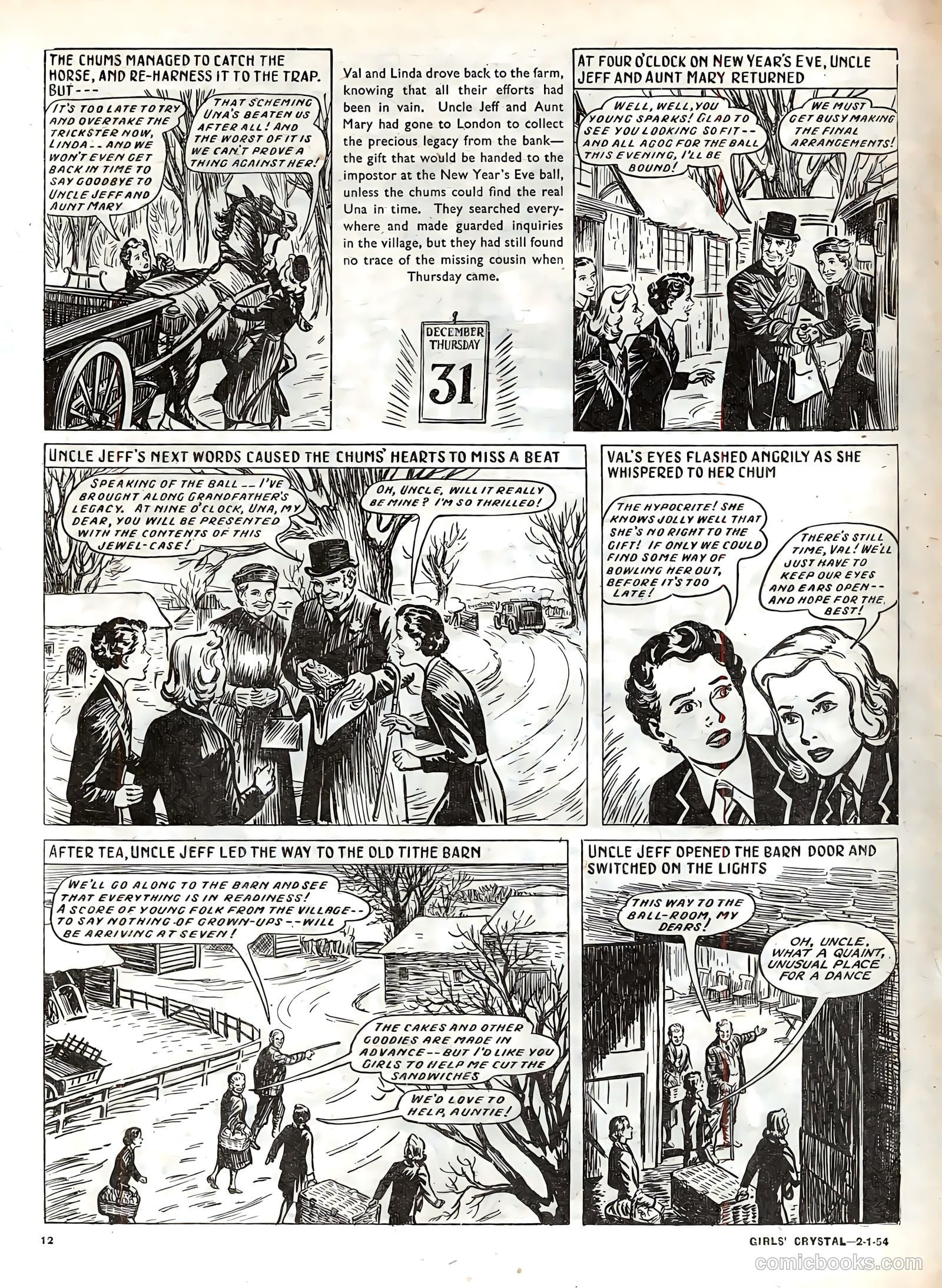 THE CHUMS MANAGED TO CATCH THE HORSE, AND RE-HARNESS IT TO THE TRAP. BUT---

IT'S TOO LATE TO TRY AND OVERTAKE THE TRICKSTER NOW, LINDA--AND WE WON'T EVEN GET BACK IN TIME TO SAY GOODBYE TO UNCLE JEFF AND AUNT MARY

THAT SCHEMING UNA'S BEATEN US AFTER ALL! AND THE WORST OF IT IS WE CAN'T PROVE A THING AGAINST HER!

Val and Linda drove back to the farm, knowing that all their efforts had been in vain. Uncle Jeff and Aunt Mary had gone to London to collect the precious legacy from the bank—the gift that would be handed to the impostor at the New Year's Eve ball, unless the chums could find the real Una in time. They searched everywhere and made guarded inquiries in the village, but they had still found no trace of the missing cousin when Thursday came.

DECEMBER THURSDAY 31

AT FOUR O'CLOCK ON NEW YEAR'S EVE, UNCLE JEFF AND AUNT MARY RETURNED

WELL, WELL, YOU YOUNG SPARKS! GLAD TO SEE YOU LOOKING SO FIT--AND ALL AGOG FOR THE BALL THIS EVENING, I'LL BE BOUND!

WE MUST GET BUSY MAKING THE FINAL ARRANGEMENTS!

UNCLE JEFF'S NEXT WORDS CAUSED THE CHUMS' HEARTS TO MISS A BEAT

SPEAKING OF THE BALL--I'VE BROUGHT ALONG GRANDFATHER'S LEGACY. AT NINE O'CLOCK, UNA, MY DEAR, YOU WILL BE PRESENTED WITH THE CONTENTS OF THIS JEWEL-CASE!

OH, UNCLE, WILL IT REALLY BE MINE? I'M SO THRILLED!

VAL'S EYES FLASHED ANGRILY AS SHE WHISPERED TO HER CHUM

THE HYPOCRITE! SHE KNOWS JOLLY WELL THAT SHE'S NO RIGHT TO THE GIFT! IF ONLY WE COULD FIND SOME WAY OF BOWLING HER OUT, BEFORE IT'S TOO LATE!

THERE'S STILL TIME, VAL! WE'LL JUST HAVE TO KEEP OUR EYES AND EARS OPEN--AND HOPE FOR THE BEST!

AFTER TEA, UNCLE JEFF LED THE WAY TO THE OLD TITHE BARN

WE'LL GO ALONG TO THE BARN AND SEE THAT EVERYTHING IS IN READINESS! A SCORE OF YOUNG FOLK FROM THE VILLAGE--TO SAY NOTHING OF GROWN-UPS--WILL BE ARRIVING AT SEVEN!

THE CAKES AND OTHER GOODIES ARE MADE IN ADVANCE--BUT I'D LIKE YOU GIRLS TO HELP ME CUT THE SANDWICHES

WE'D LOVE TO HELP, AUNTIE!

UNCLE JEFF OPENED THE BARN DOOR AND SWITCHED ON THE LIGHTS

THIS WAY TO THE BALL-ROOM, MY DEARS!

OH, UNCLE, WHAT A QUAINT, UNUSUAL PLACE FOR A DANCE

12

GIRLS' CRYSTAL—2-1-54

comicbooks.com